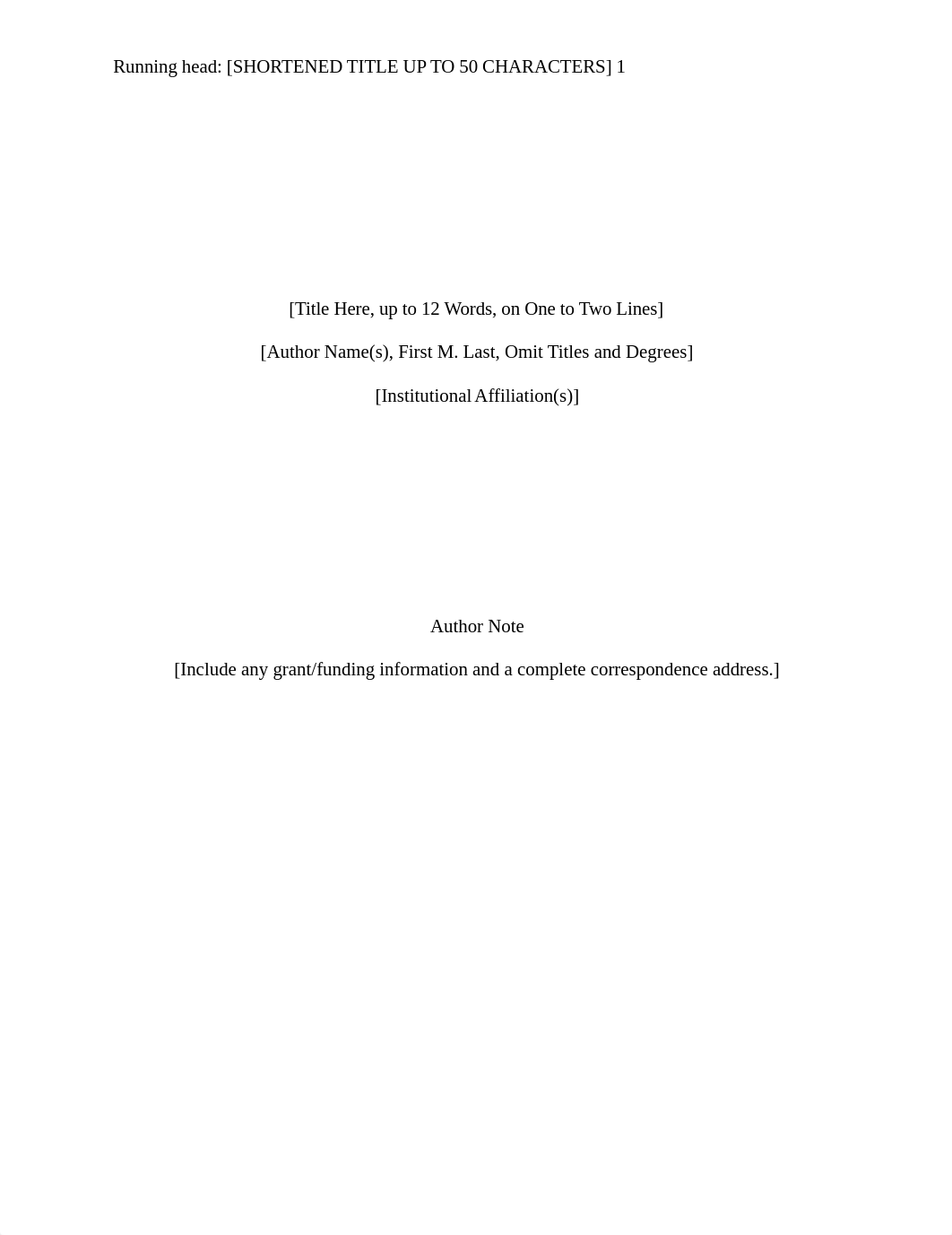 Running head: [SHORTENED TITLE UP TO 50 CHARACTERS] 1

[Title Here, up to 12 Words, on One to Two Lines]

[Author Name(s), First M. Last, Omit Titles and Degrees]

[Institutional Affiliation(s)]

Author Note

[Include any grant/funding information and a complete correspondence address.]